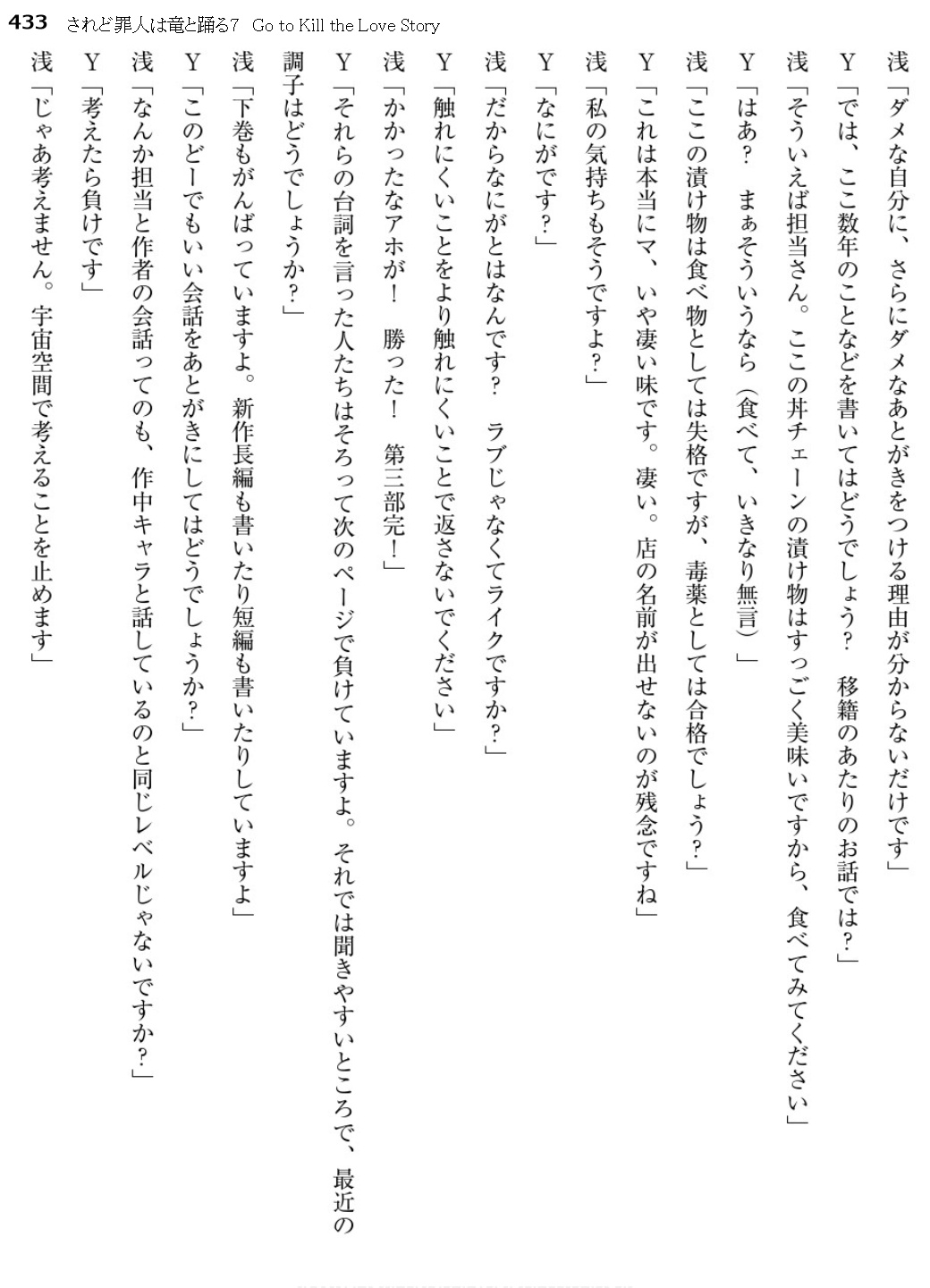 433 されど罪人は竜と踊る7 Go to Kill the Love Story

浅「ダメな自分に、さらにダメなあとがきをつける理由が分からないだけです」

Y「では、ここ数年のことなどを書いてはどうでしょう？　移籍のあたりのお話では？」

浅「そういえば担当さん。ここの丼チェーンの漬け物はすっごく美味いですから、食べてみてください」

Y「はあ？　まぁそういうなら（食べて、いきなり無言）」

浅「ここの漬け物は食べ物としては失格ですが、毒薬としては合格でしょう？」

Y「これは本当にマ、いや凄い味です。凄い。店の名前が出せないのが残念ですね」

浅「私の気持ちもそうですよ？」

Y「なにがです？」

浅「だからなにがとはなんです？　ラブじゃなくてライクですか？」

Y「触れにくいことをより触れにくいことで返さないでください」

浅「かかったなアホが！　勝った！　第三部完！」

Y「それらの台詞を言った人たちはそろって次のページで負けていますよ。それでは聞きやすいところで、最近の調子はどうでしょうか？」

浅「下巻もがんばっていますよ。新作長編も書いたり短編も書いたりしていますよ」

Y「このどーでもいい会話をあとがきにしてはどうでしょうか？」

浅「なんか担当と作者の会話ってのも、作中キャラと話しているのと同じレベルじゃないですか？」

Y「考えたら負けです」

浅「じゃあ考えません。宇宙空間で考えることを止めます」